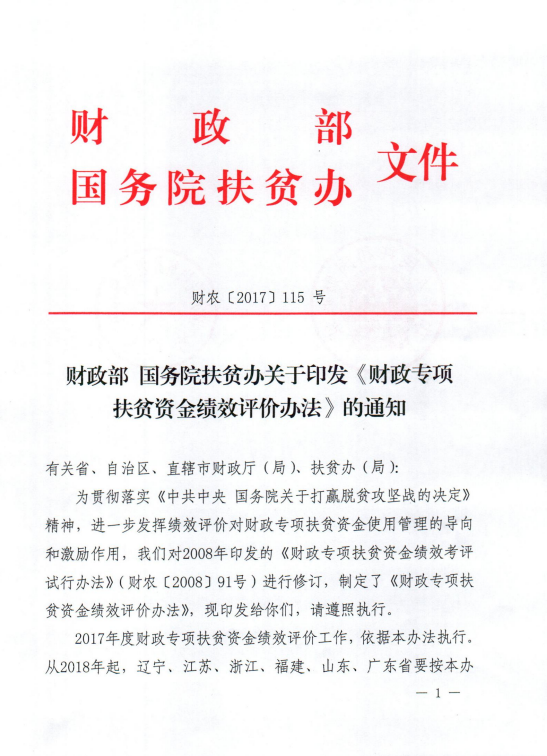 财　政　部
国务院扶贫办　文件

财农〔2017〕115 号

财政部 国务院扶贫办关于印发《财政专项扶贫资金绩效评价办法》的通知

有关省、自治区、直辖市财政厅（局）、扶贫办（局）：

为贯彻落实《中共中央 国务院关于打赢脱贫攻坚战的决定》精神，进一步发挥绩效评价对财政专项扶贫资金使用管理的导向和激励作用，我们对2008年印发的《财政专项扶贫资金绩效考评试行办法》（财农〔2008〕91号）进行修订，制定了《财政专项扶贫资金绩效评价办法》，现印发给你们，请遵照执行。

2017年度财政专项扶贫资金绩效评价工作，依据本办法执行。从2018年起，辽宁、江苏、浙江、福建、山东、广东省要按本办

— 1 —